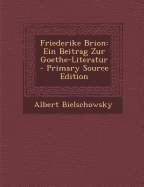 Friederike Brion: Ein Beitrag Zur Goethe-Literatur - Primary Source Edition

Albert Bielschowsky